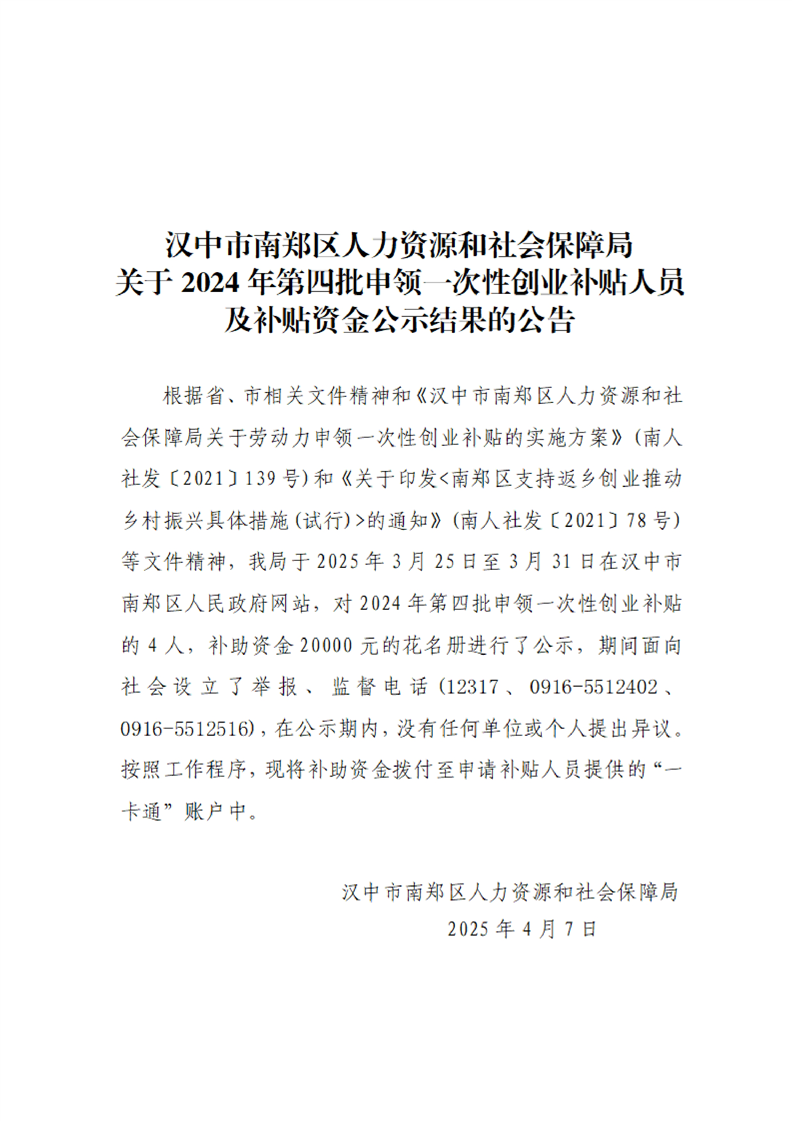 汉中市南郑区人力资源和社会保障局
关于2024年第四批申领一次性创业补贴人员
及补贴资金公示结果的公告

根据省、市相关文件精神和《汉中市南郑区人力资源和社会保障局关于劳动力申领一次性创业补贴的实施方案》(南人社发〔2021〕139号)和《关于印发<南郑区支持返乡创业推动乡村振兴具体措施(试行)>的通知》(南人社发〔2021〕78号)等文件精神,我局于2025年3月25日至3月31日在汉中市南郑区人民政府网站,对2024年第四批申领一次性创业补贴的4人,补助资金20000元的花名册进行了公示,期间面向社会设立了举报、监督电话(12317、0916-5512402、0916-5512516),在公示期内,没有任何单位或个人提出异议。按照工作程序,现将补助资金拨付至申请补贴人员提供的“一卡通”账户中。

汉中市南郑区人力资源和社会保障局
2025年4月7日